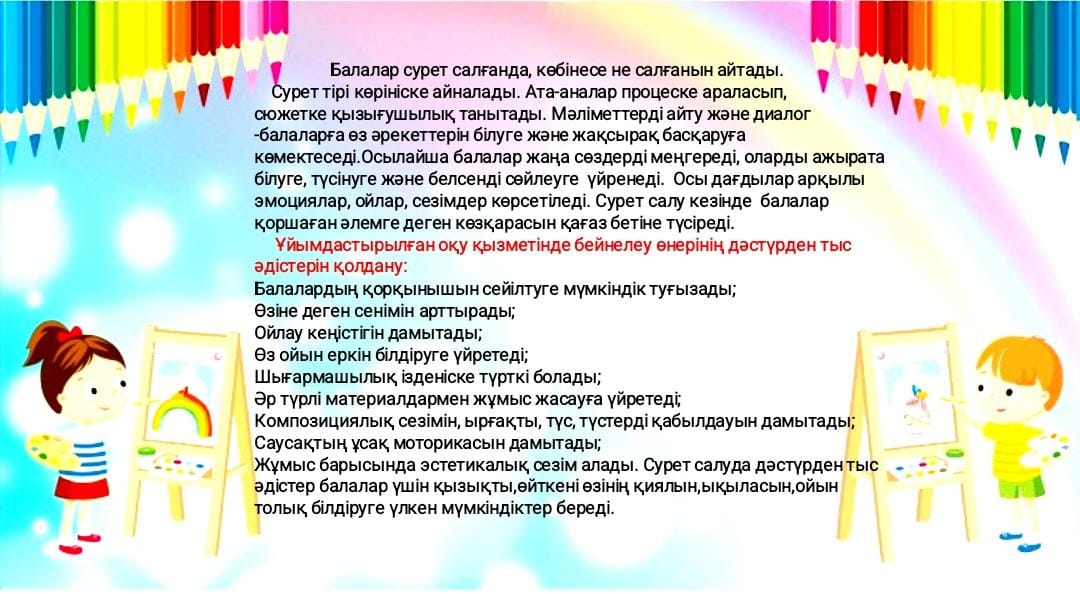 Балалар сурет салғанда, көбінесе не салғанын айтады.
Сурет тірі көрініске айналады. Ата-аналар процеске араласып, сюжетке қызығушылық танытады. Мәліметтерді айту және диалог -балаларға өз әрекеттерін білуге және жақсырақ басқаруға көмектеседі.Осылайша балалар жаңа сөздерді меңгереді, оларды ажырата білуге, түсінуге және белсенді сөйлеуге үйренеді. Осы дағдылар арқылы эмоциялар, ойлар, сезімдер көрсетіледі. Сурет салу кезінде балалар қоршаған әлемге деген көзқарасын қағаз бетіне түсіреді.

Ұйымдастырылған оқу қызметінде бейнелеу өнерінің дәстүрден тыс әдістерін қолдану:
Балалардың қорқынышын сейілтуге мүмкіндік туғызады;
Өзіне деген сенімін арттырады;
Ойлау кеңістігін дамытады;
Өз ойын еркін білдіруге үйретеді;
Шығармашылық ізденіске түрткі болады;
Әр түрлі материалдармен жұмыс жасауға үйретеді;
Композициялық сезімін, ырғақты, түс, түстерді қабылдауын дамытады;
Саусақтың ұсақ моторикасын дамытады;
Жұмыс барысында эстетикалық сезім алады. Сурет салуда дәстүрден тыс әдістер балалар үшін қызықты,өйткені өзінің қиялын,ықыласын,ойын толық білдіруге үлкен мүмкіндіктер береді.